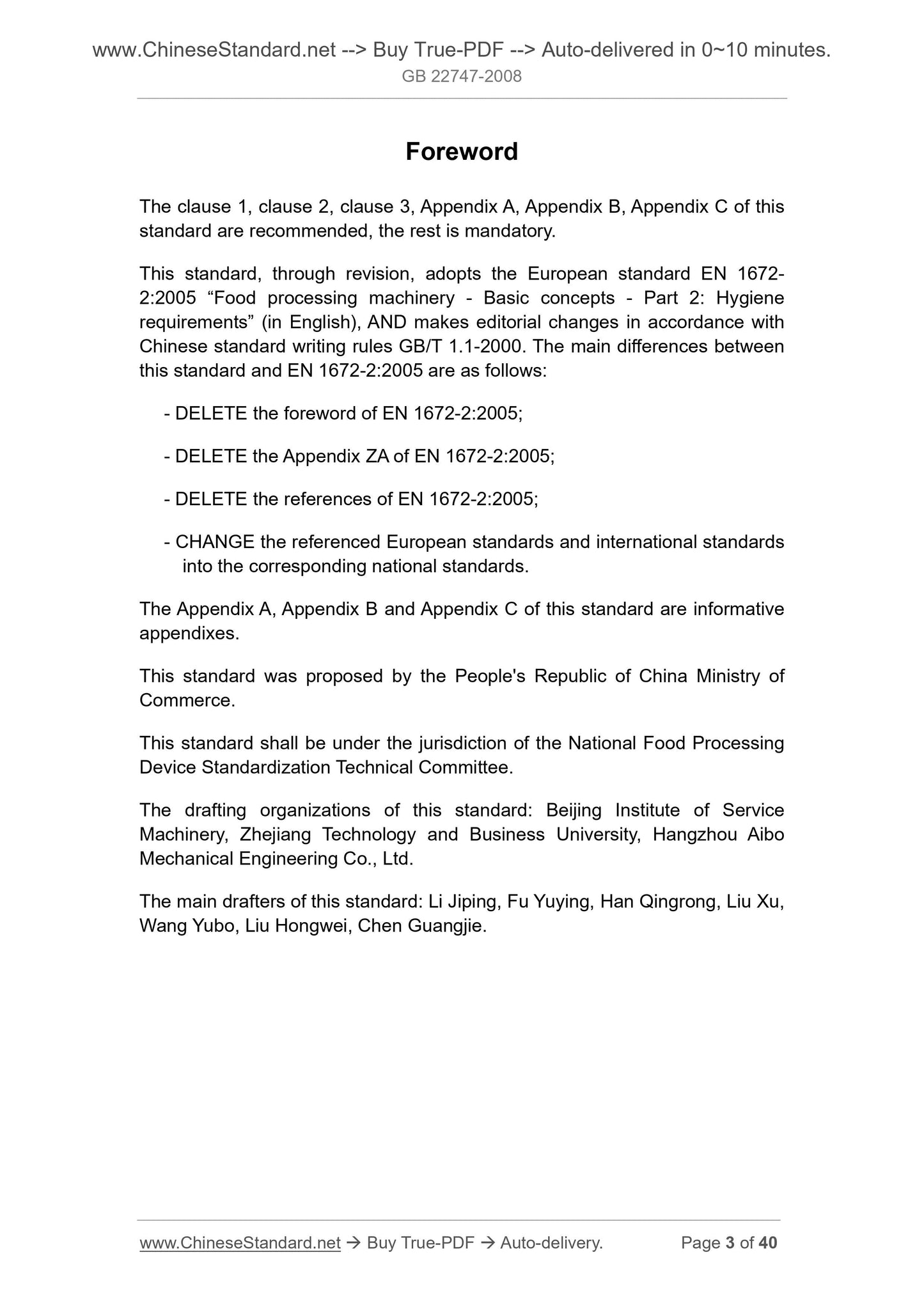 www.ChineseStandard.net --> Buy True-PDF --> Auto-delivered in 0~10 minutes.
GB 22747-2008

Foreword

The clause 1, clause 2, clause 3, Appendix A, Appendix B, Appendix C of this standard are recommended, the rest is mandatory.

This standard, through revision, adopts the European standard EN 1672-2:2005 “Food processing machinery - Basic concepts - Part 2: Hygiene requirements” (in English), AND makes editorial changes in accordance with Chinese standard writing rules GB/T 1.1-2000. The main differences between this standard and EN 1672-2:2005 are as follows:

- DELETE the foreword of EN 1672-2:2005;

- DELETE the Appendix ZA of EN 1672-2:2005;

- DELETE the references of EN 1672-2:2005;

- CHANGE the referenced European standards and international standards into the corresponding national standards.

The Appendix A, Appendix B and Appendix C of this standard are informative appendixes.

This standard was proposed by the People's Republic of China Ministry of Commerce.

This standard shall be under the jurisdiction of the National Food Processing Device Standardization Technical Committee.

The drafting organizations of this standard: Beijing Institute of Service Machinery, Zhejiang Technology and Business University, Hangzhou Aibo Mechanical Engineering Co., Ltd.

The main drafters of this standard: Li Jiping, Fu Yuying, Han Qingrong, Liu Xu, Wang Yubo, Liu Hongwei, Chen Guangjie.

www.ChineseStandard.net → Buy True-PDF → Auto-delivery. Page 3 of 40